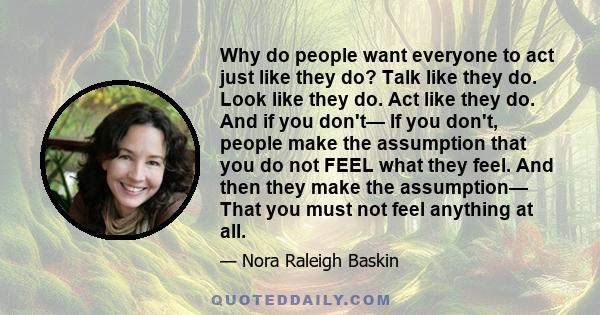 Why do people want everyone to act just like they do? Talk like they do. Look like they do. Act like they do. And if you don't— If you don't, people make the assumption that you do not FEEL what they feel. And then they make the assumption— That you must not feel anything at all.

— Nora Raleigh Baskin

QUOTEDDAILY.COM